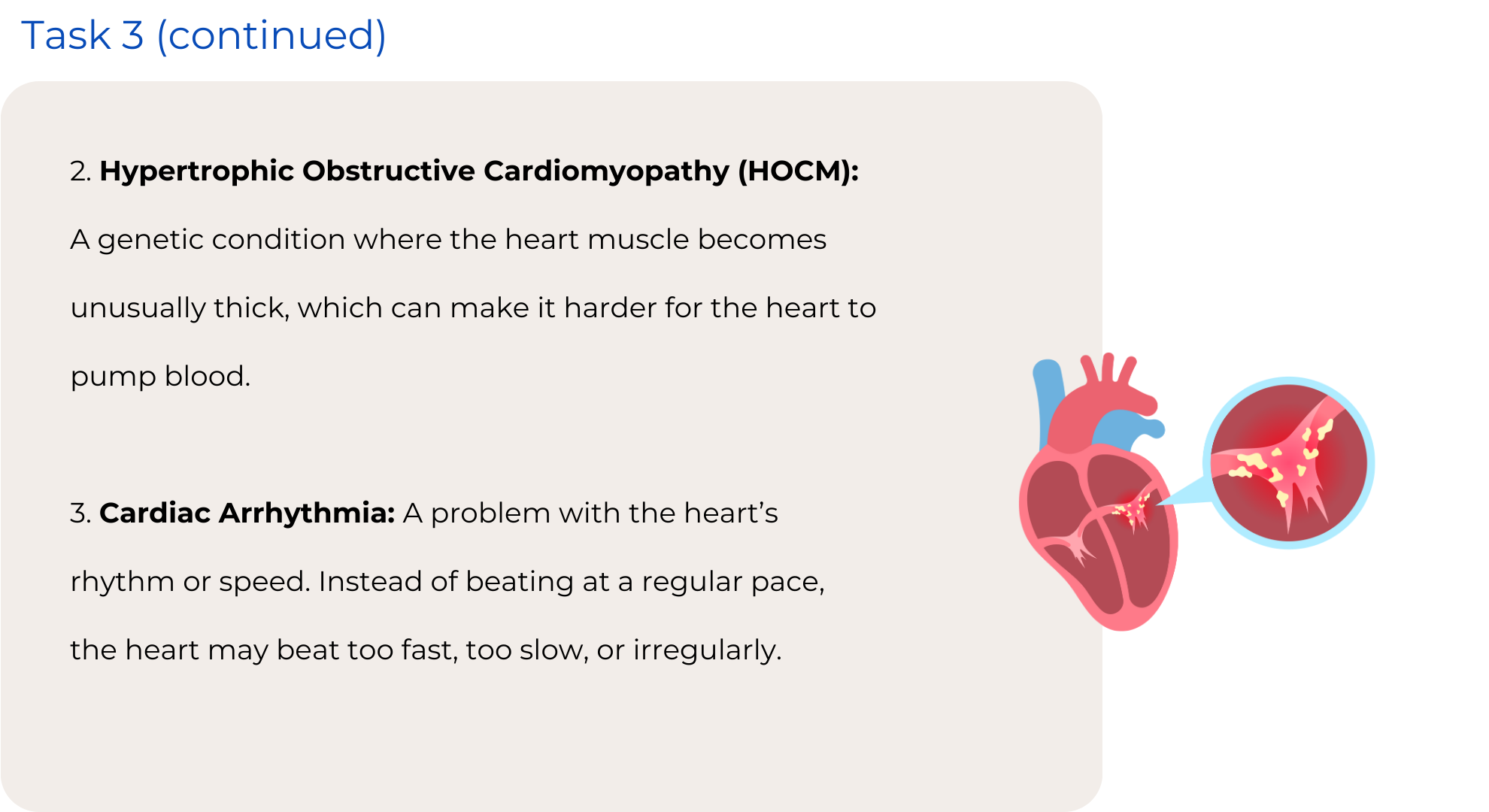 Task 3 (continued)

2. Hypertrophic Obstructive Cardiomyopathy (HOCM):

A genetic condition where the heart muscle becomes unusually thick, which can make it harder for the heart to pump blood.

3. Cardiac Arrhythmia: A problem with the heart's rhythm or speed. Instead of beating at a regular pace, the heart may beat too fast, too slow, or irregularly.